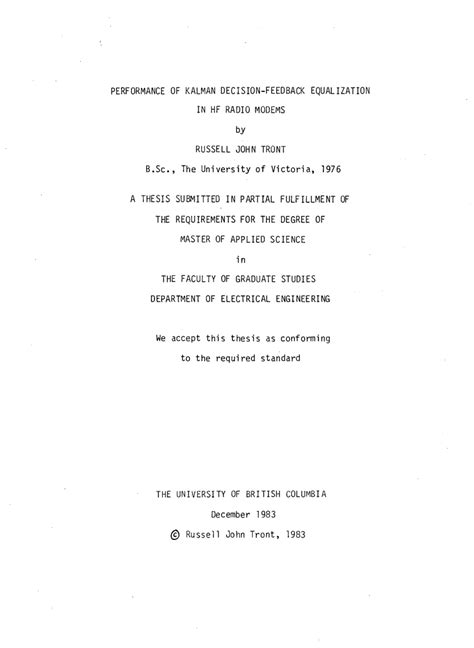 PERFORMANCE OF KALMAN DECISION-FEEDBACK EQUALIZATION
IN HF RADIO MODEMS
by
RUSSELL JOHN TRONT
B.Sc., The University of Victoria, 1976

A THESIS SUBMITTED IN PARTIAL FULFILLMENT OF
THE REQUIREMENTS FOR THE DEGREE OF
MASTER OF APPLIED SCIENCE
in
THE FACULTY OF GRADUATE STUDIES
DEPARTMENT OF ELECTRICAL ENGINEERING

We accept this thesis as conforming
to the required standard

THE UNIVERSITY OF BRITISH COLUMBIA
December 1983
© Russell John Tront, 1983